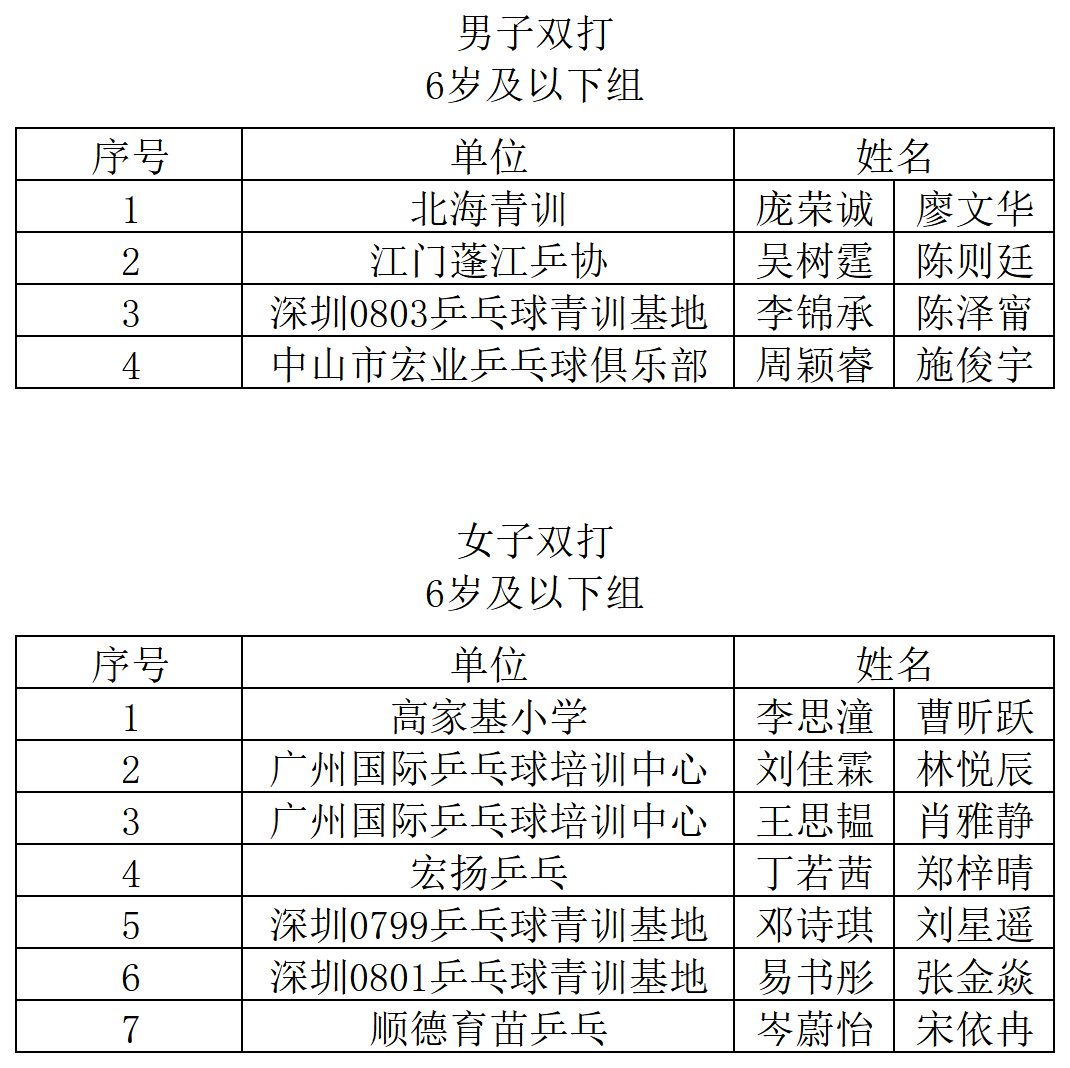 男子双打
6岁及以下组

| 序号 | 单位 | 姓名 | |
|---|---|---|---|
| 1 | 北海青训 | 庞荣诚 | 廖文华 |
| 2 | 江门蓬江乒协 | 吴树霆 | 陈则廷 |
| 3 | 深圳0803乒乓球青训基地 | 李锦承 | 陈泽甯 |
| 4 | 中山市宏业乒乓球俱乐部 | 周颖睿 | 施俊宇 |

女子双打
6岁及以下组

| 序号 | 单位 | 姓名 | |
|---|---|---|---|
| 1 | 高家基小学 | 李思潼 | 曹昕跃 |
| 2 | 广州国际乒乓球培训中心 | 刘佳霖 | 林悦辰 |
| 3 | 广州国际乒乓球培训中心 | 王思韫 | 肖雅静 |
| 4 | 宏扬乒乓 | 丁若茜 | 郑梓晴 |
| 5 | 深圳0799乒乓球青训基地 | 邓诗琪 | 刘星遥 |
| 6 | 深圳0801乒乓球青训基地 | 易书彤 | 张金焱 |
| 7 | 顺德育苗乒乓 | 岑蔚怡 | 宋依冉 |